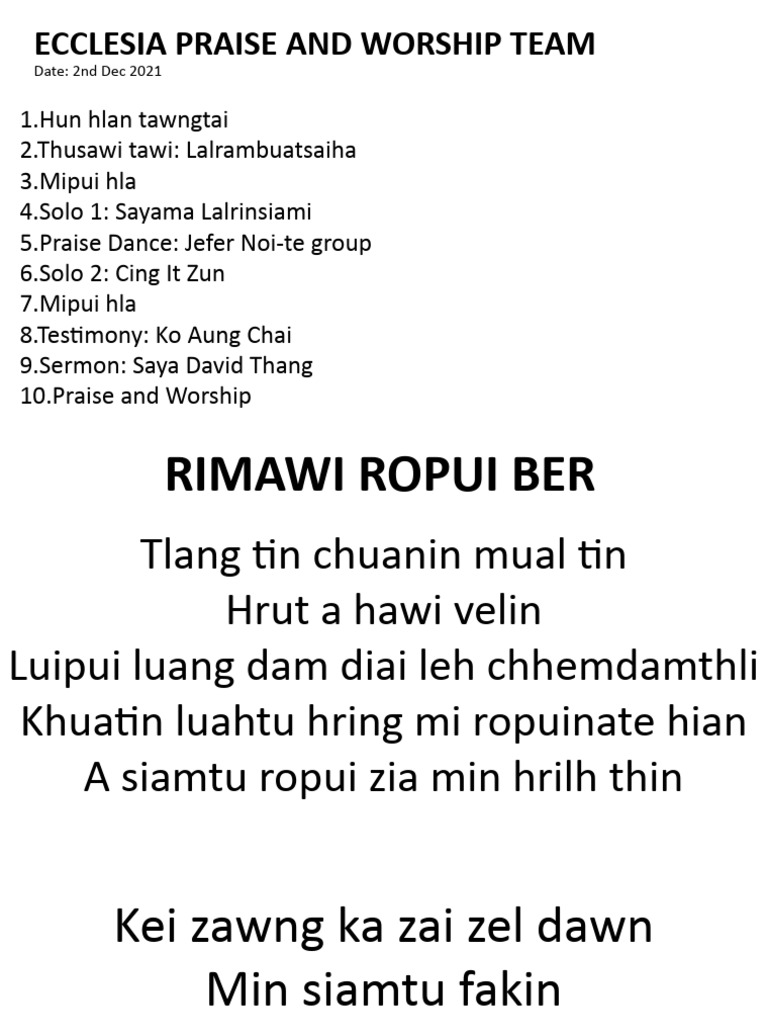 ECCLESIA PRAISE AND WORSHIP TEAM
Date: 2nd Dec 2021

1.Hun hlan tawngtai
2.Thusawi tawi: Lalrambuatsaiha
3.Mipui hla
4.Solo 1: Sayama Lalrinsiami
5.Praise Dance: Jefer Noi-te group
6.Solo 2: Cing It Zun
7.Mipui hla
8.Testimony: Ko Aung Chai
9.Sermon: Saya David Thang
10.Praise and Worship

RIMAWI ROPUI BER

Tlang tin chuanin mual tin
Hrut a hawi velin
Luipui luang dam diai leh chhemdamthli
Khuatin luahtu hring mi ropuinate hian
A siamtu ropui zia min hrilh thin

Kei zawng ka zai zel dawn
Min siamtu fakin